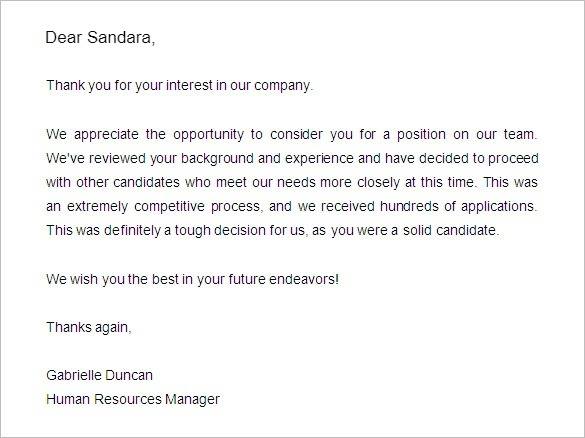 Dear Sandara,

Thank you for your interest in our company.

We appreciate the opportunity to consider you for a position on our team. We've reviewed your background and experience and have decided to proceed with other candidates who meet our needs more closely at this time. This was an extremely competitive process, and we received hundreds of applications. This was definitely a tough decision for us, as you were a solid candidate.

We wish you the best in your future endeavors!

Thanks again,

Gabrielle Duncan
Human Resources Manager